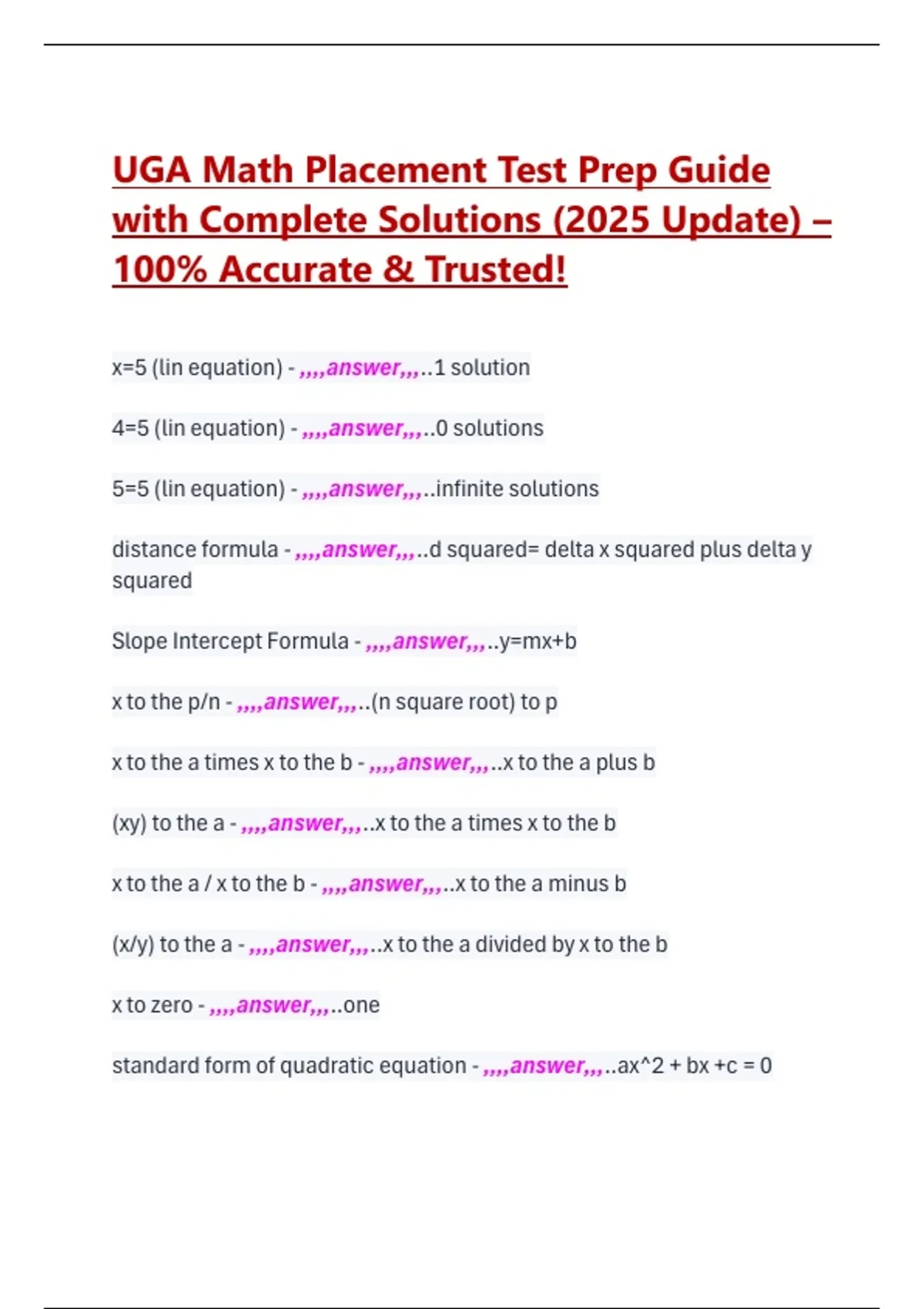 UGA Math Placement Test Prep Guide with Complete Solutions (2025 Update) – 100% Accurate & Trusted!

x=5 (lin equation) - ,,,,answer,,,..1 solution

4=5 (lin equation) - ,,,,answer,,,..0 solutions

5=5 (lin equation) - ,,,,answer,,,..infinite solutions

distance formula - ,,,,answer,,,..d squared= delta x squared plus delta y squared

Slope Intercept Formula - ,,,,answer,,,..y=mx+b

x to the p/n - ,,,,answer,,,..(n square root) to p

x to the a times x to the b - ,,,,answer,,,..x to the a plus b

(xy) to the a - ,,,,answer,,,..x to the a times x to the b

x to the a / x to the b - ,,,,answer,,,..x to the a minus b

(x/y) to the a - ,,,,answer,,,..x to the a divided by x to the b

x to zero - ,,,,answer,,,..one

standard form of quadratic equation - ,,,,answer,,,..ax^2 + bx +c = 0